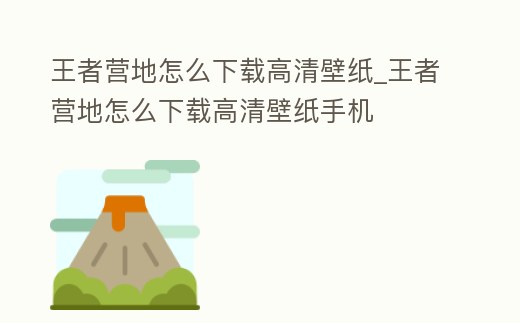 王者营地怎么下载高清壁纸_王者营地怎么下载高清壁纸手机